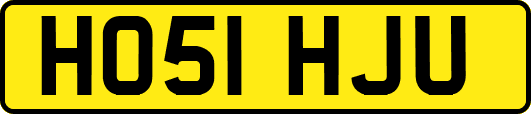 HO51 HJU